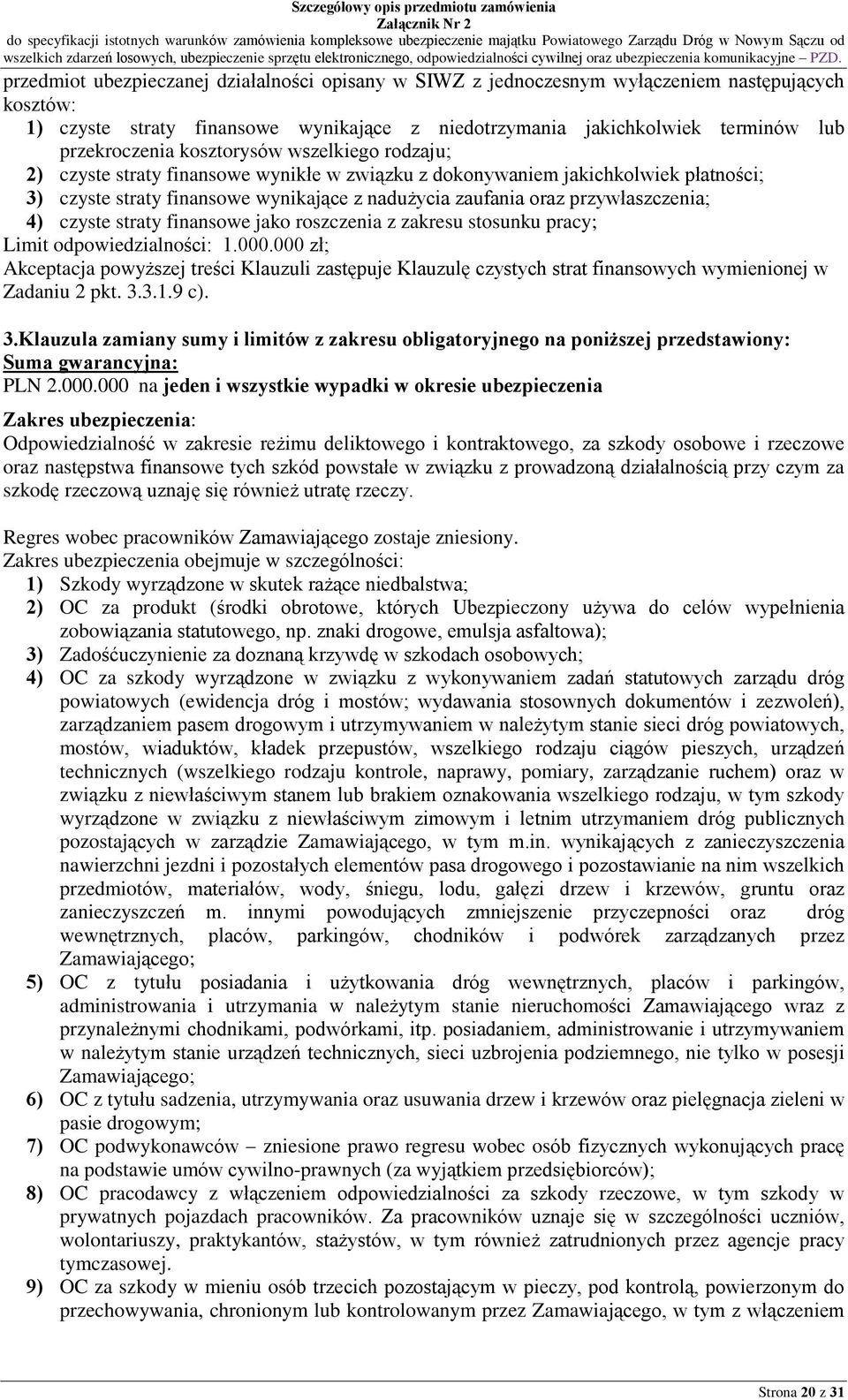 Szczegółowy opis przedmiotu zamówienia
Załącznik Nr 2
do specyfikacji istotnych warunków zamówienia kompleksowe ubezpieczenie majątku Powiatowego Zarządu Dróg w Nowym Sączu od wszelkich zdarzeń losowych, ubezpieczenie sprzętu elektronicznego, odpowiedzialności cywilnej oraz ubezpieczenia komunikacyjne – PZD.

przedmiot ubezpieczanej działalności opisany w SIWZ z jednoczesnym wyłączeniem następujących kosztów:
1) czyste straty finansowe wynikające z niedotrzymania jakichkolwiek terminów lub przekroczenia kosztorysów wszelkiego rodzaju;
2) czyste straty finansowe wynikłe w związku z dokonywaniem jakichkolwiek płatności;
3) czyste straty finansowe wynikające z nadużycia zaufania oraz przywłaszczenia;
4) czyste straty finansowe jako roszczenia z zakresu stosunku pracy;
Limit odpowiedzialności: 1.000.000 zł;
Akceptacja powyższej treści Klauzuli zastępuje Klauzulę czystych strat finansowych wymienionej w Zadaniu 2 pkt. 3.3.1.9 c).

3.Klauzula zamiany sumy i limitów z zakresu obligatoryjnego na poniższej przedstawiony:
Suma gwarancyjna:
PLN 2.000.000 na jeden i wszystkie wypadki w okresie ubezpieczenia

Zakres ubezpieczenia:
Odpowiedzialność w zakresie reżimu deliktowego i kontraktowego, za szkody osobowe i rzeczowe oraz następstwa finansowe tych szkód powstałe w związku z prowadzoną działalnością przy czym za szkodę rzeczową uznaję się również utratę rzeczy.

Regres wobec pracowników Zamawiającego zostaje zniesiony.
Zakres ubezpieczenia obejmuje w szczególności:
1) Szkody wyrządzone w skutek rażące niedbalstwa;
2) OC za produkt (środki obrotowe, których Ubezpieczony używa do celów wypełnienia zobowiązania statutowego, np. znaki drogowe, emulsja asfaltowa);
3) Zadośćuczynienie za doznaną krzywdę w szkodach osobowych;
4) OC za szkody wyrządzone w związku z wykonywaniem zadań statutowych zarządu dróg powiatowych (ewidencja dróg i mostów; wydawania stosownych dokumentów i zezwoleń), zarządzaniem pasem drogowym i utrzymywaniem w należytym stanie sieci dróg powiatowych, mostów, wiaduktów, kładek przepustów, wszelkiego rodzaju ciągów pieszych, urządzeń technicznych (wszelkiego rodzaju kontrole, naprawy, pomiary, zarządzanie ruchem) oraz w związku z niewłaściwym stanem lub brakiem oznakowania wszelkiego rodzaju, w tym szkody wyrządzone w związku z niewłaściwym zimowym i letnim utrzymaniem dróg publicznych pozostających w zarządzie Zamawiającego, w tym m.in. wynikających z zanieczyszczenia nawierzchni jezdni i pozostałych elementów pasa drogowego i pozostawianie na nim wszelkich przedmiotów, materiałów, wody, śniegu, lodu, gałęzi drzew i krzewów, gruntu oraz zanieczyszczeń m. innymi powodujących zmniejszenie przyczepności oraz dróg wewnętrznych, placów, parkingów, chodników i podwórek zarządzanych przez Zamawiającego;
5) OC z tytułu posiadania i użytkowania dróg wewnętrznych, placów i parkingów, administrowania i utrzymania w należytym stanie nieruchomości Zamawiającego wraz z przynależnymi chodnikami, podwórkami, itp. posiadaniem, administrowanie i utrzymywaniem w należytym stanie urządzeń technicznych, sieci uzbrojenia podziemnego, nie tylko w posesji Zamawiającego;
6) OC z tytułu sadzenia, utrzymywania oraz usuwania drzew i krzewów oraz pielęgnacja zieleni w pasie drogowym;
7) OC podwykonawców – zniesione prawo regresu wobec osób fizycznych wykonujących pracę na podstawie umów cywilno-prawnych (za wyjątkiem przedsiębiorców);
8) OC pracodawcy z włączeniem odpowiedzialności za szkody rzeczowe, w tym szkody w prywatnych pojazdach pracowników. Za pracowników uznaje się w szczególności uczniów, wolontariuszy, praktykantów, stażystów, w tym również zatrudnionych przez agencje pracy tymczasowej.
9) OC za szkody w mieniu osób trzecich pozostającym w pieczy, pod kontrolą, powierzonym do przechowywania, chronionym lub kontrolowanym przez Zamawiającego, w tym z włączeniem

Strona 20 z 31